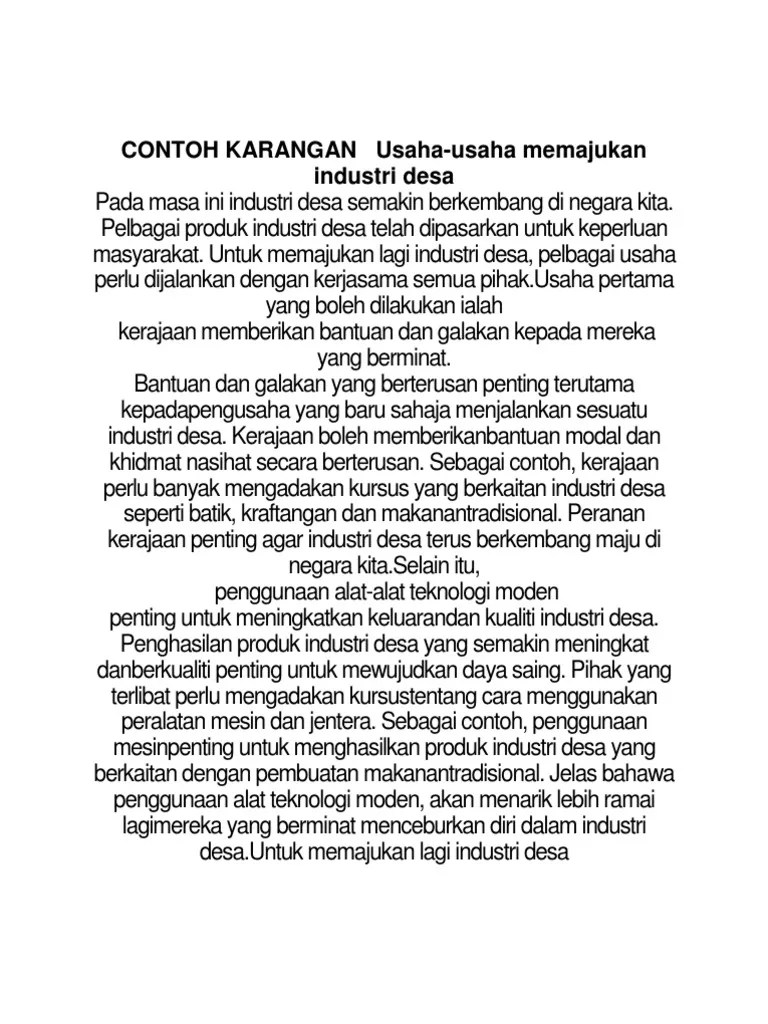 CONTOH KARANGAN Usaha-usaha memajukan industri desa

Pada masa ini industri desa semakin berkembang di negara kita. Pelbagai produk industri desa telah dipasarkan untuk keperluan masyarakat. Untuk memajukan lagi industri desa, pelbagai usaha perlu dijalankan dengan kerjasama semua pihak.Usaha pertama yang boleh dilakukan ialah
kerajaan memberikan bantuan dan galakan kepada mereka yang berminat.
Bantuan dan galakan yang berterusan penting terutama kepadapengusaha yang baru sahaja menjalankan sesuatu industri desa. Kerajaan boleh memberikanbantuan modal dan khidmat nasihat secara berterusan. Sebagai contoh, kerajaan perlu banyak mengadakan kursus yang berkaitan industri desa seperti batik, kraftangan dan makanantradisional. Peranan kerajaan penting agar industri desa terus berkembang maju di negara kita.Selain itu,
penggunaan alat-alat teknologi moden
penting untuk meningkatkan keluarandan kualiti industri desa. Penghasilan produk industri desa yang semakin meningkat danberkualiti penting untuk mewujudkan daya saing. Pihak yang terlibat perlu mengadakan kursustentang cara menggunakan peralatan mesin dan jentera. Sebagai contoh, penggunaan mesinpenting untuk menghasilkan produk industri desa yang berkaitan dengan pembuatan makanantradisional. Jelas bahawa penggunaan alat teknologi moden, akan menarik lebih ramai lagimereka yang berminat menceburkan diri dalam industri desa.Untuk memajukan lagi industri desa